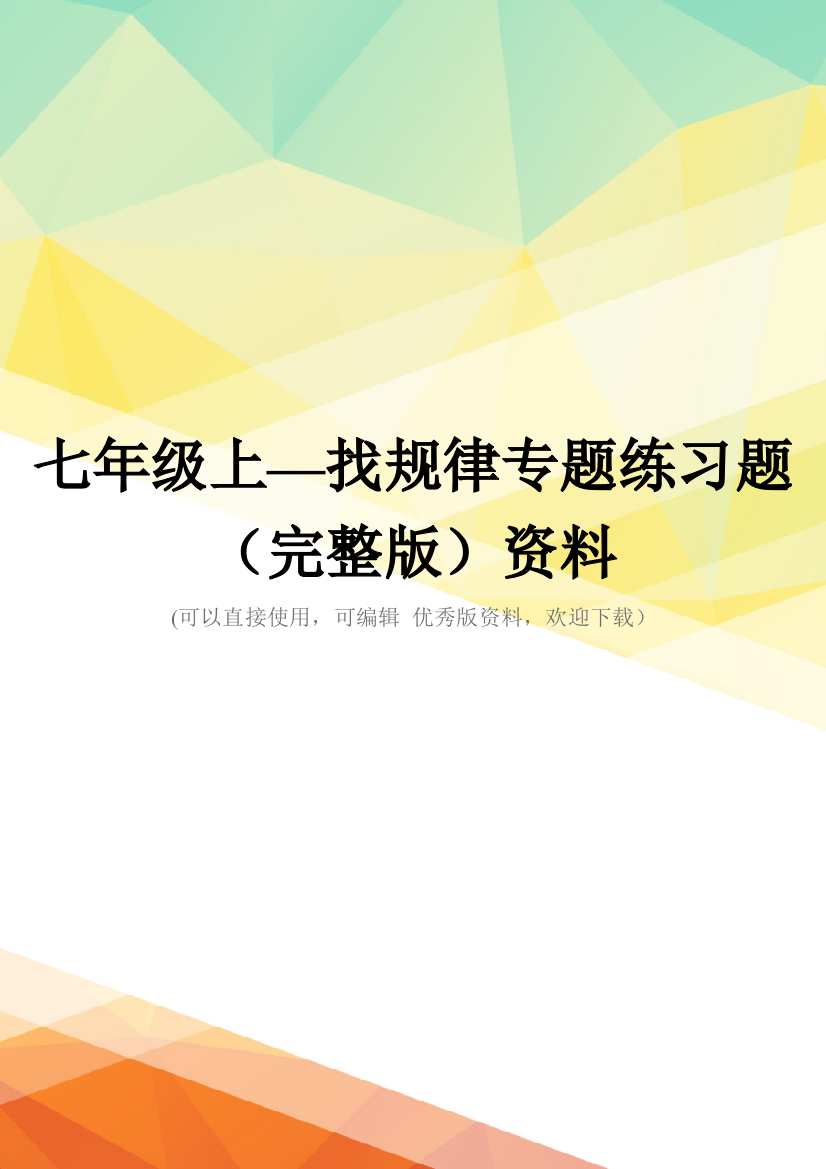 七年级上—找规律专题练习题（完整版）资料

(可以直接使用，可编辑 优秀版资料，欢迎下载）